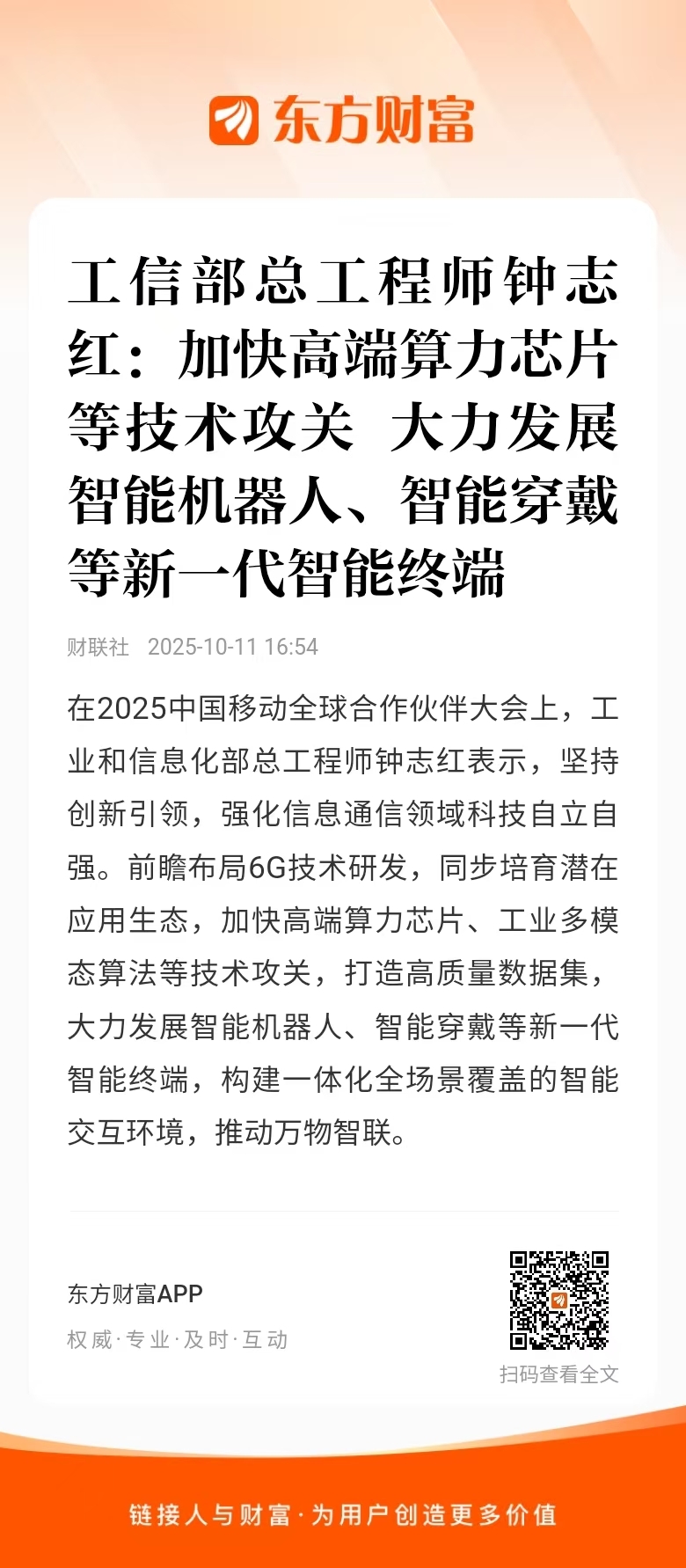 东方财富

工信部总工程师钟志红：加快高端算力芯片等技术攻关 大力发展智能机器人、智能穿戴等新一代智能终端

财联社 2025-10-11 16:54

在2025中国移动全球合作伙伴大会上，工业和信息化部总工程师钟志红表示，坚持创新引领，强化信息通信领域科技自立自强。前瞻布局6G技术研发，同步培育潜在应用生态，加快高端算力芯片、工业多模态算法等技术攻关，打造高质量数据集，大力发展智能机器人、智能穿戴等新一代智能终端，构建一体化全场景覆盖的智能交互环境，推动万物智联。

东方财富APP
权威·专业·及时·互动

扫码查看全文

链接人与财富·为用户创造更多价值